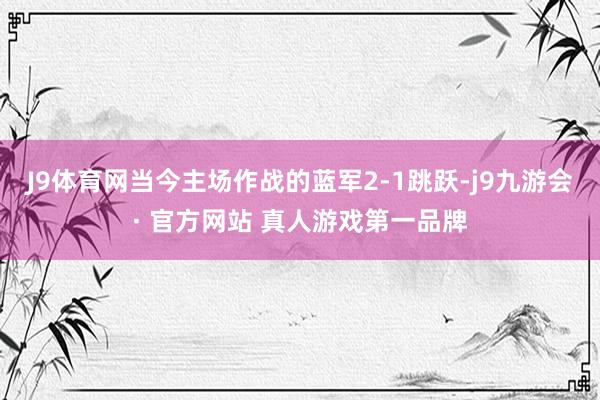 J9体育网当今主场作战的蓝军2-1跳跃-j9九游会 · 官方网站 真人游戏第一品牌